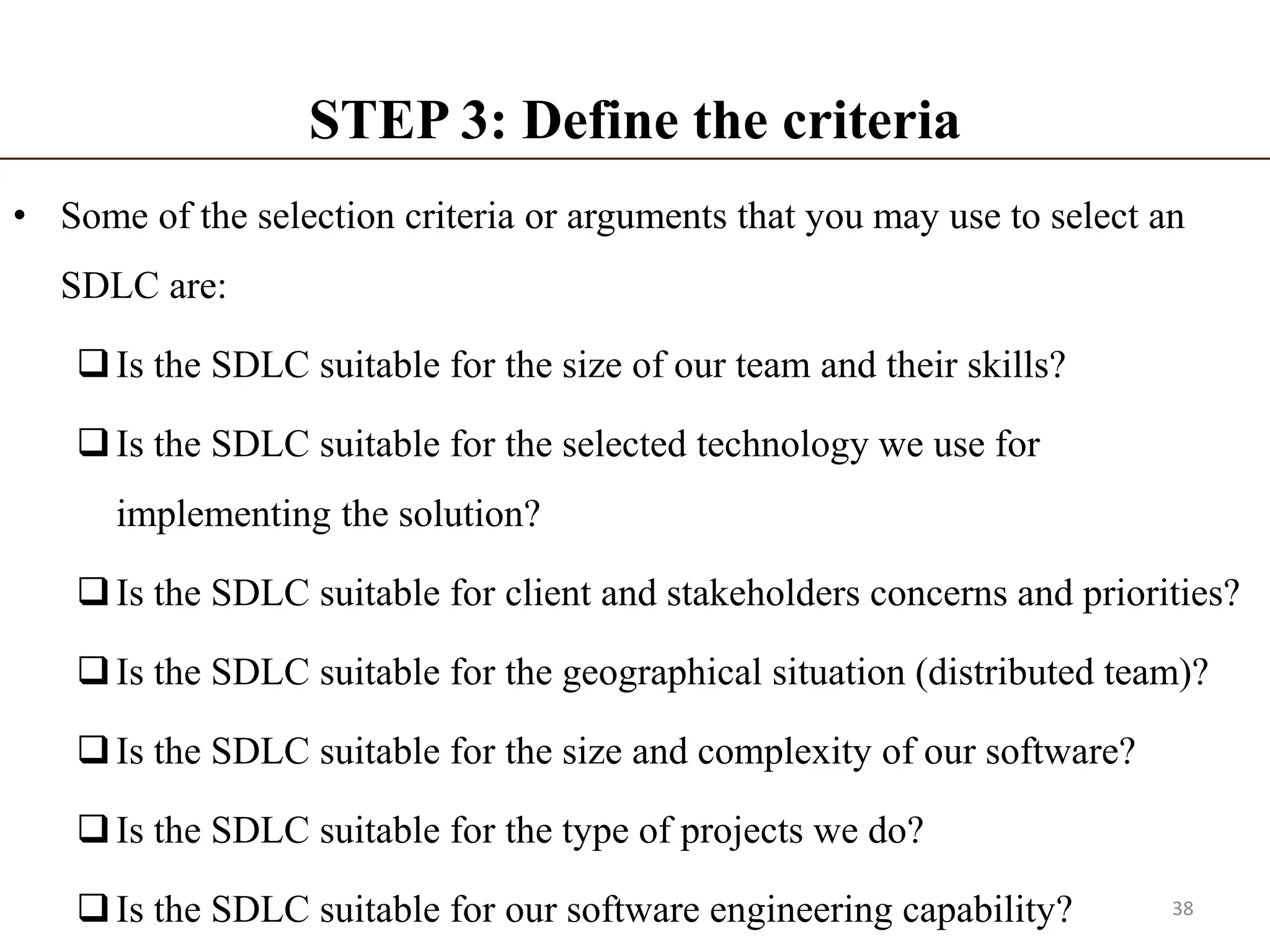 STEP 3: Define the criteria

• Some of the selection criteria or arguments that you may use to select an SDLC are:

❑ Is the SDLC suitable for the size of our team and their skills?

❑ Is the SDLC suitable for the selected technology we use for implementing the solution?

❑ Is the SDLC suitable for client and stakeholders concerns and priorities?

❑ Is the SDLC suitable for the geographical situation (distributed team)?

❑ Is the SDLC suitable for the size and complexity of our software?

❑ Is the SDLC suitable for the type of projects we do?

❑ Is the SDLC suitable for our software engineering capability?

38